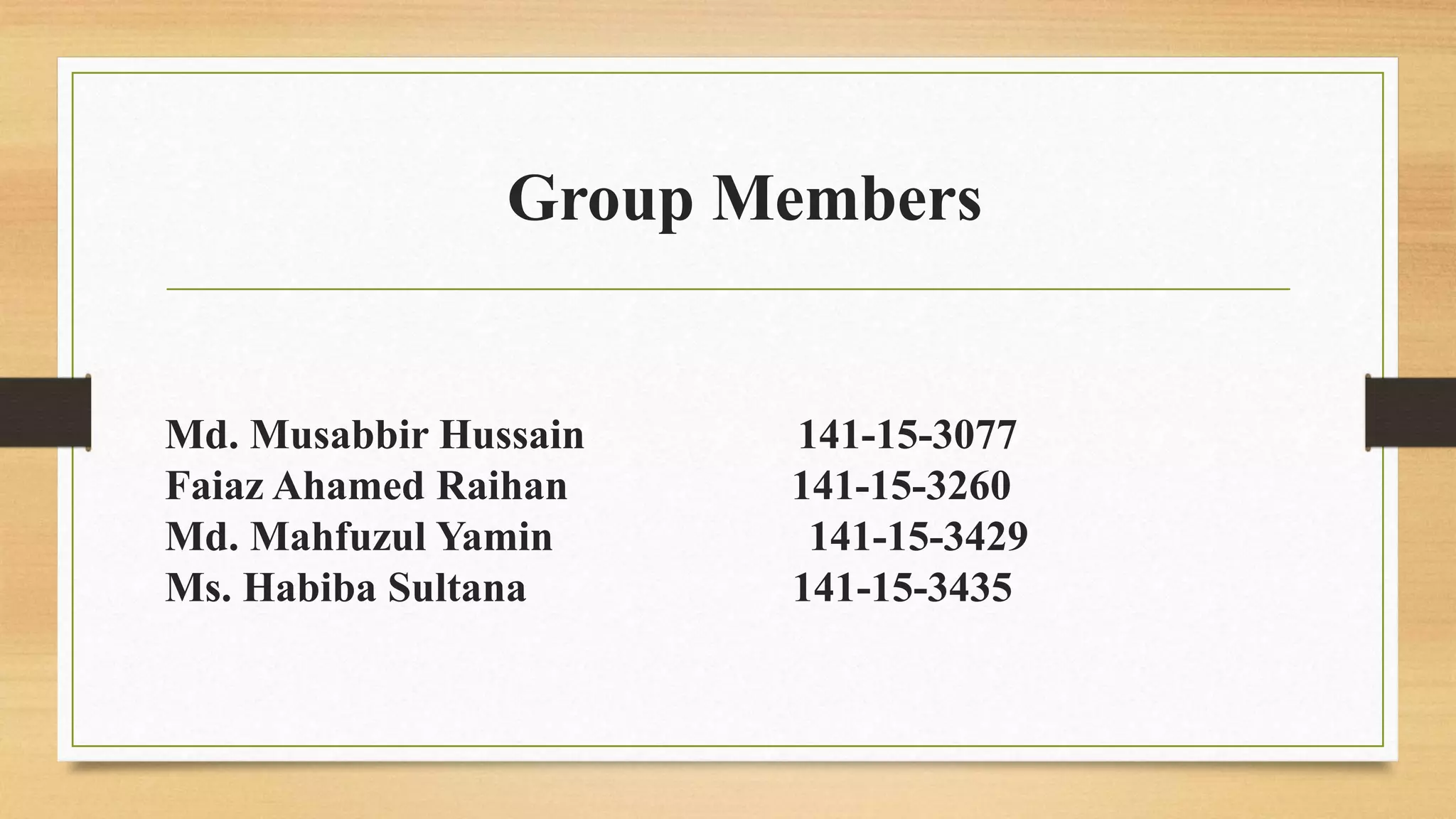 Group Members

Md. Musabbir Hussain 141-15-3077
Faiaz Ahamed Raihan 141-15-3260
Md. Mahfuzul Yamin 141-15-3429
Ms. Habiba Sultana 141-15-3435